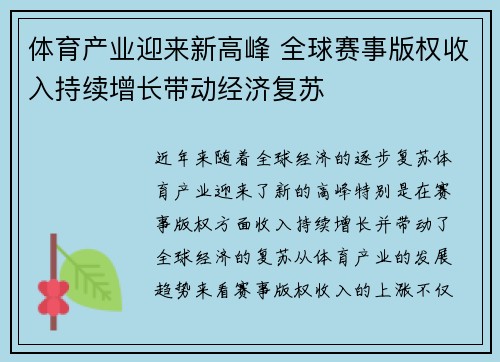 体育产业迎来新高峰 全球赛事版权收入持续增长带动经济复苏

近年来随着全球经济的逐步复苏体育产业迎来了新的高峰特别是在赛事版权方面收入持续增长并带动了全球经济的复苏从体育产业的发展趋势来看赛事版权收入的上涨不仅